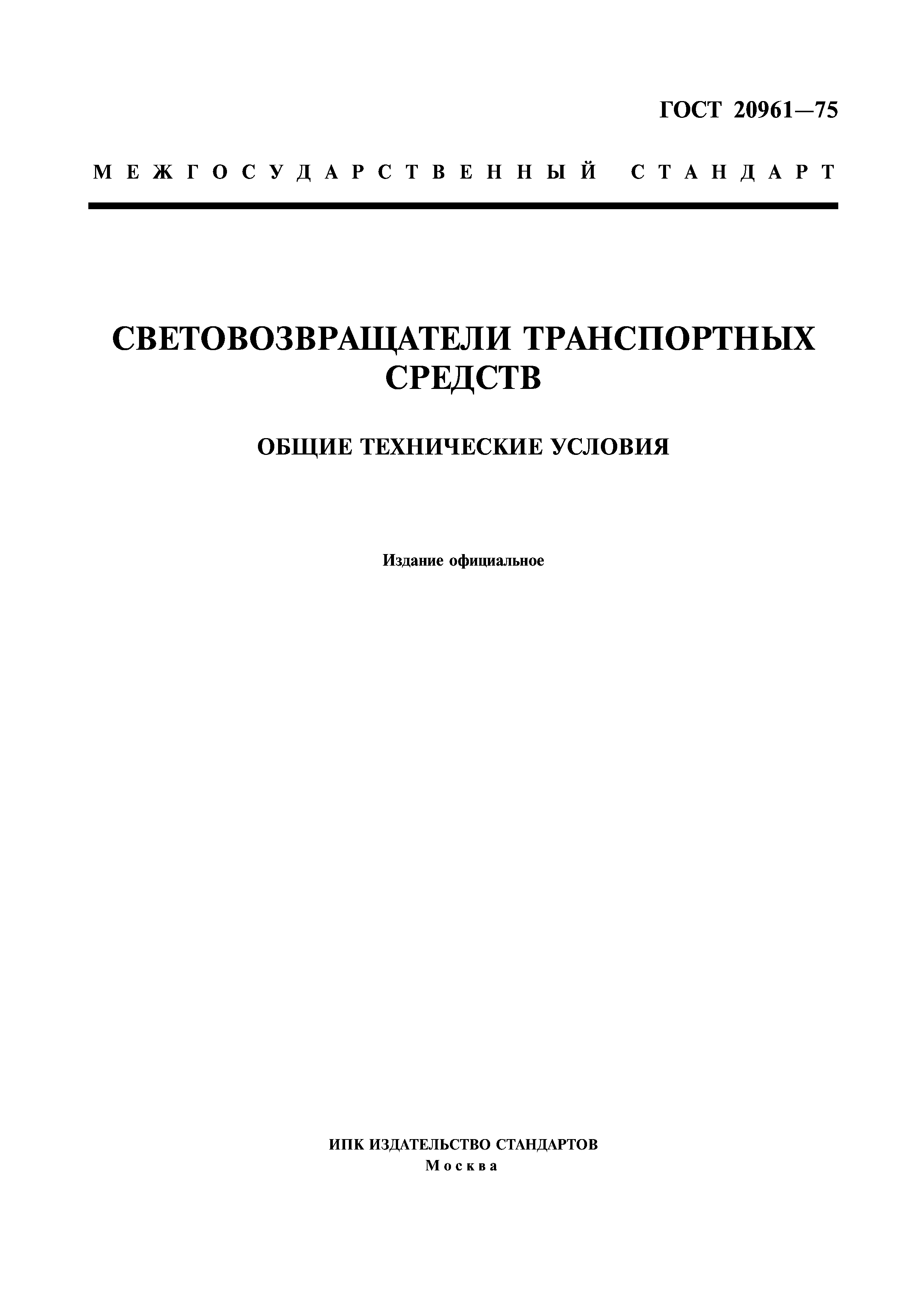 ГОСТ 20961—75

МЕЖГОСУДАРСТВЕННЫЙ СТАНДАРТ

СВЕТОВОЗВРАЩАТЕЛИ ТРАНСПОРТНЫХ СРЕДСТВ

ОБЩИЕ ТЕХНИЧЕСКИЕ УСЛОВИЯ

Издание официальное

ИПК ИЗДАТЕЛЬСТВО СТАНДАРТОВ
Москва